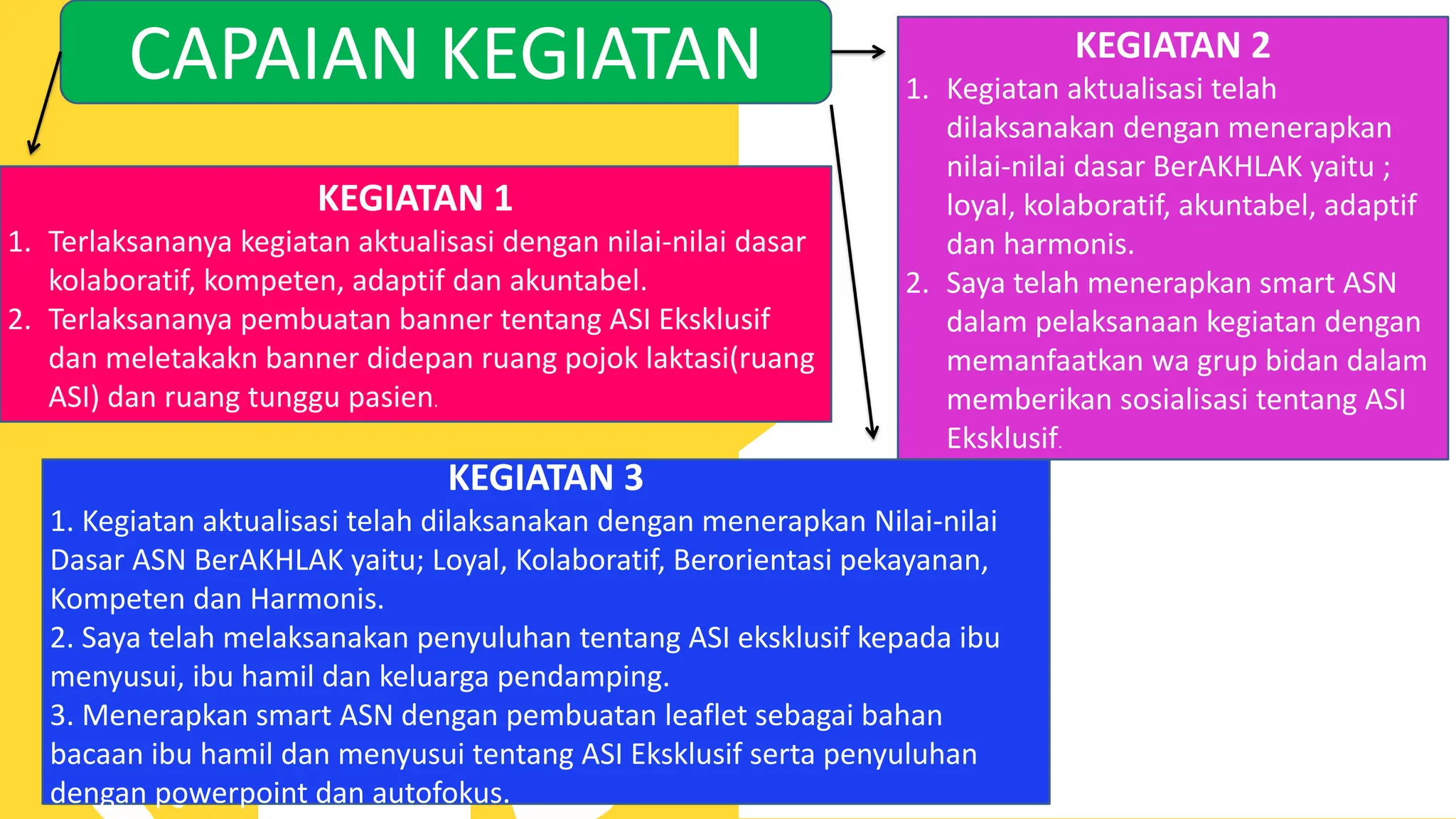 CAPAIAN KEGIATAN

KEGIATAN 1

1. Terlaksananya kegiatan aktualisasi dengan nilai-nilai dasar kolaboratif, kompeten, adaptif dan akuntabel.
2. Terlaksananya pembuatan banner tentang ASI Eksklusif dan meletakakn banner didepan ruang pojok laktasi(ruang ASI) dan ruang tunggu pasien.

KEGIATAN 2

1. Kegiatan aktualisasi telah dilaksanakan dengan menerapkan nilai-nilai dasar BerAKHLAK yaitu ; loyal, kolaboratif, akuntabel, adaptif dan harmonis.
2. Saya telah menerapkan smart ASN dalam pelaksanaan kegiatan dengan memanfaatkan wa grup bidan dalam memberikan sosialisasi tentang ASI Eksklusif.

KEGIATAN 3

1. Kegiatan aktualisasi telah dilaksanakan dengan menerapkan Nilai-nilai Dasar ASN BerAKHLAK yaitu; Loyal, Kolaboratif, Berorientasi pekayanan, Kompeten dan Harmonis.
2. Saya telah melaksanakan penyuluhan tentang ASI eksklusif kepada ibu menyusui, ibu hamil dan keluarga pendamping.
3. Menerapkan smart ASN dengan pembuatan leaflet sebagai bahan bacaan ibu hamil dan menyusui tentang ASI Eksklusif serta penyuluhan dengan powerpoint dan autofokus.